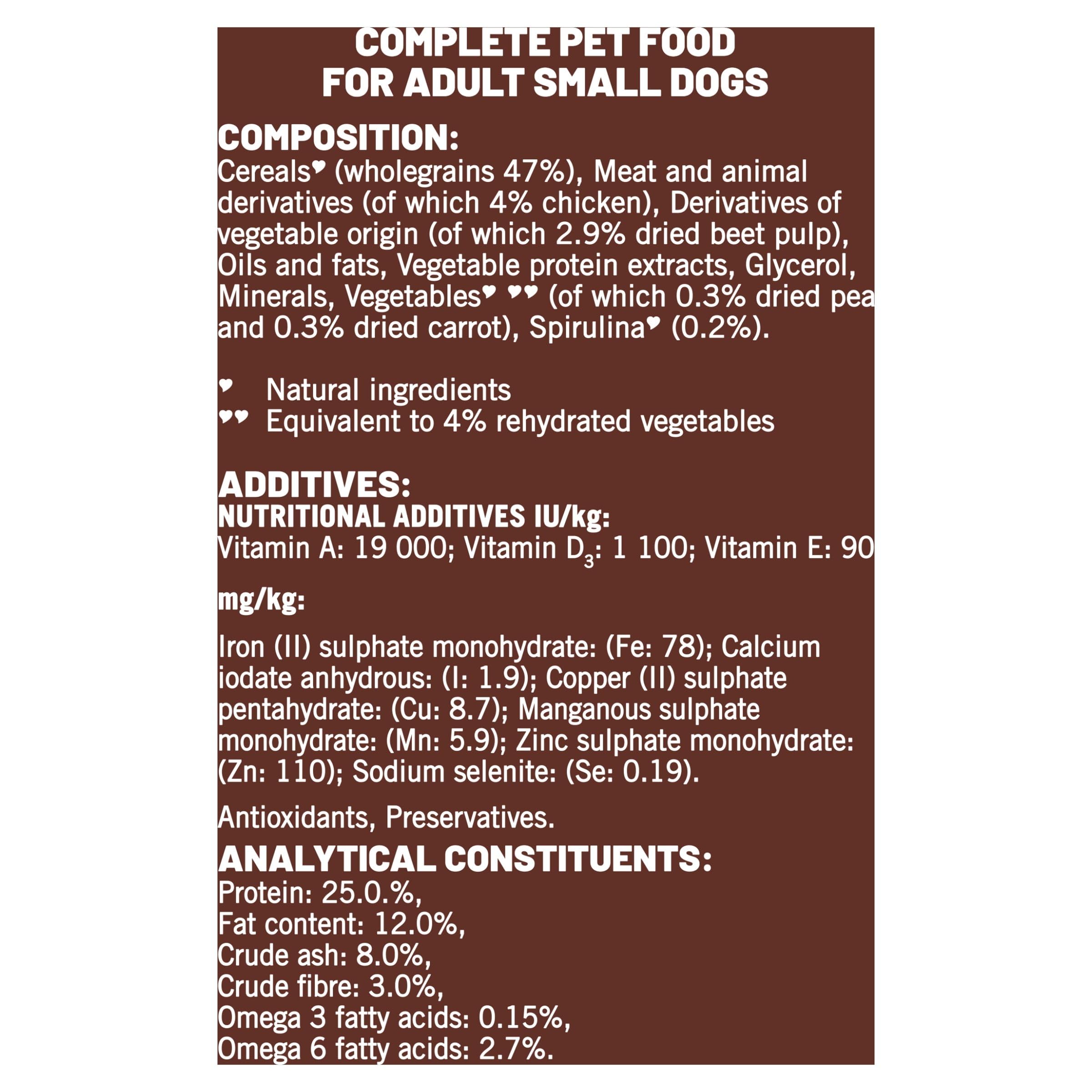 COMPLETE PET FOOD
FOR ADULT SMALL DOGS

COMPOSITION:
Cereals♥ (wholegrains 47%), Meat and animal derivatives (of which 4% chicken), Derivatives of vegetable origin (of which 2.9% dried beet pulp), Oils and fats, Vegetable protein extracts, Glycerol, Minerals, Vegetables♥ ♥♥ (of which 0.3% dried pea and 0.3% dried carrot), Spirulina♥ (0.2%).

♥ Natural ingredients
♥♥ Equivalent to 4% rehydrated vegetables

ADDITIVES:
NUTRITIONAL ADDITIVES IU/kg:
Vitamin A: 19 000; Vitamin $D_3$: 1 100; Vitamin E: 90

mg/kg:

Iron (II) sulphate monohydrate: (Fe: 78); Calcium iodate anhydrous: (I: 1.9); Copper (II) sulphate pentahydrate: (Cu: 8.7); Manganous sulphate monohydrate: (Mn: 5.9); Zinc sulphate monohydrate: (Zn: 110); Sodium selenite: (Se: 0.19).

Antioxidants, Preservatives.

ANALYTICAL CONSTITUENTS:
Protein: 25.0.%,
Fat content: 12.0%,
Crude ash: 8.0%,
Crude fibre: 3.0%,
Omega 3 fatty acids: 0.15%,
Omega 6 fatty acids: 2.7%.